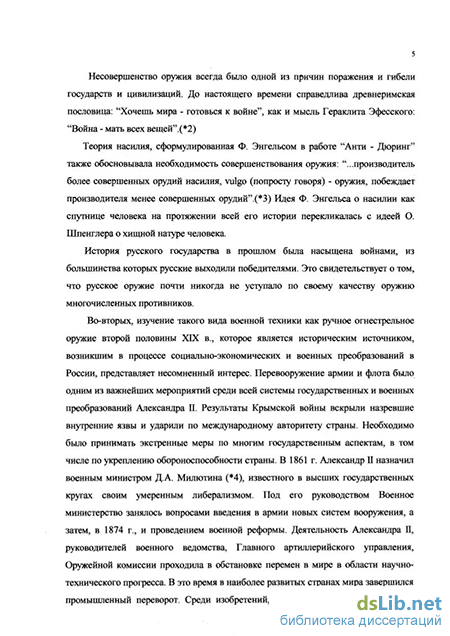 5

Несовершенство оружия всегда было одной из причин поражения и гибели государств и цивилизаций. До настоящего времени справедлива древнеримская пословица: "Хочешь мира - готовься к войне", как и мысль Гераклита Эфесского: "Война - мать всех вещей".(*2)

Теория насилия, сформулированная Ф. Энгельсом в работе "Анти - Дюринг" также обосновывала необходимость совершенствования оружия: "...производитель более совершенных орудий насилия, vulgo (попросту говоря) - оружия, побеждает производителя менее совершенных орудий".(*3) Идея Ф. Энгельса о насилии как спутнице человека на протяжении всей его истории перекликалась с идеей О. Шпенглера о хищной натуре человека.

История русского государства в прошлом была насыщена войнами, из большинства которых русские выходили победителями. Это свидетельствует о том, что русское оружие почти никогда не уступало по своему качеству оружию многочисленных противников.

Во-вторых, изучение такого вида военной техники как ручное огнестрельное оружие второй половины XIX в., которое является историческим источником, возникшим в процессе социально-экономических и военных преобразований в России, представляет несомненный интерес. Перевооружение армии и флота было одним из важнейших мероприятий среди всей системы государственных и военных преобразований Александра II. Результаты Крымской войны вскрыли назревшие внутренние язвы и ударили по международному авторитету страны. Необходимо было принимать экстренные меры по многим государственным аспектам, в том числе по укреплению обороноспособности страны. В 1861 г. Александр II назначил военным министром Д.А. Милютина (*4), известного в высших государственных кругах своим умеренным либерализмом. Под его руководством Военное министерство занялось вопросами введения в армии новых систем вооружения, а затем, в 1874 г., и проведением военной реформы. Деятельность Александра II, руководителей военного ведомства, Главного артиллерийского управления, Оружейной комиссии проходила в обстановке перемен в мире в области научно-технического прогресса. В это время в наиболее развитых странах мира завершился промышленный переворот. Среди изобретений,

dsLib.net
библиотека диссертаций